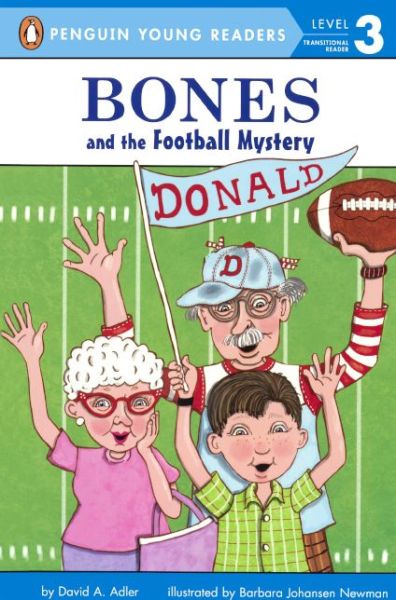 PENGUIN YOUNG READERS

LEVEL 3 TRANSITIONAL READER

BONES
and the Football Mystery

DONALD

D

by David A. Adler illustrated by Barbara Johansen Newman